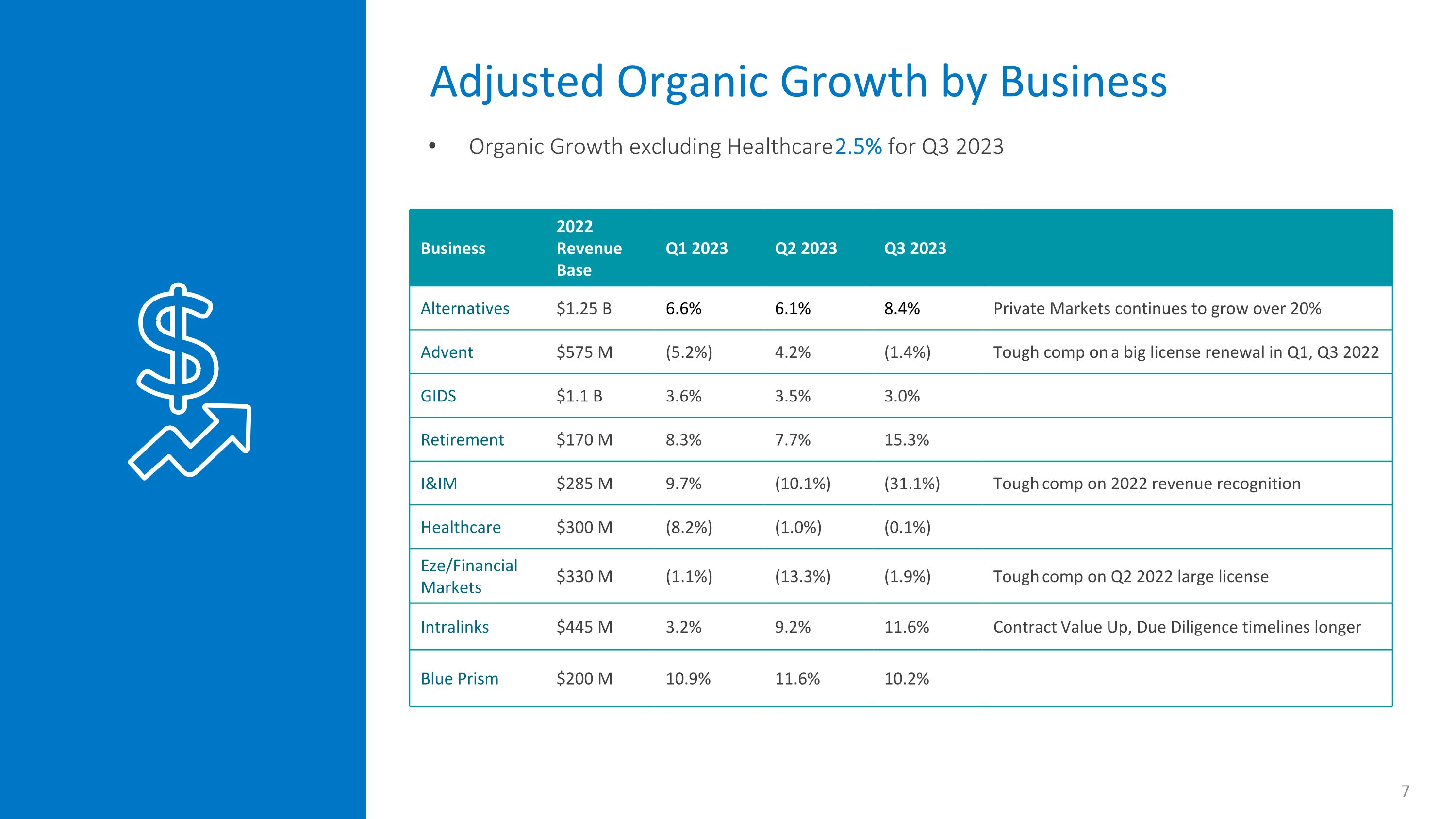 Adjusted Organic Growth by Business

• Organic Growth excluding Healthcare 2.5% for Q3 2023

| Business | 2022 Revenue Base | Q1 2023 | Q2 2023 | Q3 2023 | |
|---|---|---|---|---|---|
| Alternatives | $1.25 B | 6.6% | 6.1% | 8.4% | Private Markets continues to grow over 20% |
| Advent | $575 M | (5.2%) | 4.2% | (1.4%) | Tough comp on a big license renewal in Q1, Q3 2022 |
| GIDS | $1.1 B | 3.6% | 3.5% | 3.0% | |
| Retirement | $170 M | 8.3% | 7.7% | 15.3% | |
| I&IM | $285 M | 9.7% | (10.1%) | (31.1%) | Tough comp on 2022 revenue recognition |
| Healthcare | $300 M | (8.2%) | (1.0%) | (0.1%) | |
| Eze/Financial Markets | $330 M | (1.1%) | (13.3%) | (1.9%) | Tough comp on Q2 2022 large license |
| Intralinks | $445 M | 3.2% | 9.2% | 11.6% | Contract Value Up, Due Diligence timelines longer |
| Blue Prism | $200 M | 10.9% | 11.6% | 10.2% | |

7